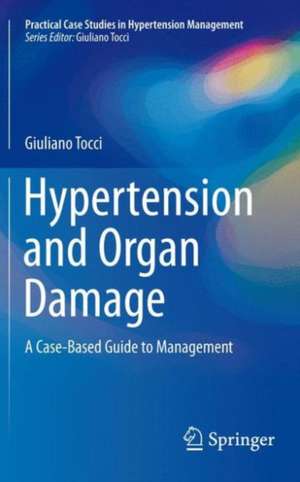 Practical Case Studies in Hypertension Management
Series Editor: Giuliano Tocci

Giuliano Tocci

Hypertension and Organ Damage

A Case-Based Guide to Management

Springer